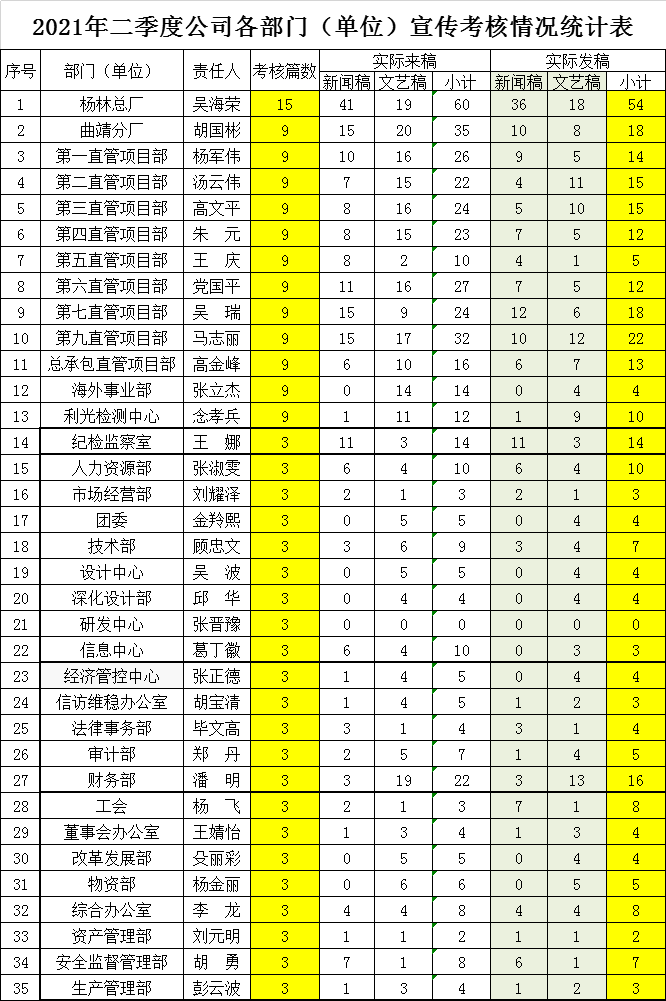 2021年二季度公司各部门（单位）宣传考核情况统计表

| 序号 | 部门（单位） | 责任人 | 考核篇数 | 实际来稿 新闻稿 | 实际来稿 文艺稿 | 实际来稿 小计 | 实际发稿 新闻稿 | 实际发稿 文艺稿 | 实际发稿 小计 |
|---|---|---|---|---|---|---|---|---|---|
| 1 | 杨林总厂 | 吴海荣 | 15 | 41 | 19 | 60 | 36 | 18 | 54 |
| 2 | 曲靖分厂 | 胡国彬 | 9 | 15 | 20 | 35 | 10 | 8 | 18 |
| 3 | 第一直管项目部 | 杨军伟 | 9 | 10 | 16 | 26 | 9 | 5 | 14 |
| 4 | 第二直管项目部 | 汤云伟 | 9 | 7 | 15 | 22 | 4 | 11 | 15 |
| 5 | 第三直管项目部 | 高文平 | 9 | 8 | 16 | 24 | 5 | 10 | 15 |
| 6 | 第四直管项目部 | 朱　元 | 9 | 8 | 15 | 23 | 7 | 5 | 12 |
| 7 | 第五直管项目部 | 王　庆 | 9 | 8 | 2 | 10 | 4 | 1 | 5 |
| 8 | 第六直管项目部 | 党国平 | 9 | 11 | 16 | 27 | 7 | 5 | 12 |
| 9 | 第七直管项目部 | 吴　瑞 | 9 | 15 | 9 | 24 | 12 | 6 | 18 |
| 10 | 第九直管项目部 | 马志丽 | 9 | 15 | 17 | 32 | 10 | 12 | 22 |
| 11 | 总承包直管项目部 | 高金峰 | 9 | 6 | 10 | 16 | 6 | 7 | 13 |
| 12 | 海外事业部 | 张立杰 | 9 | 0 | 14 | 14 | 0 | 4 | 4 |
| 13 | 利光检测中心 | 念孝兵 | 9 | 1 | 11 | 12 | 1 | 9 | 10 |
| 14 | 纪检监察室 | 王　娜 | 3 | 11 | 3 | 14 | 11 | 3 | 14 |
| 15 | 人力资源部 | 张淑雯 | 3 | 6 | 4 | 10 | 6 | 4 | 10 |
| 16 | 市场经营部 | 刘耀泽 | 3 | 2 | 1 | 3 | 2 | 1 | 3 |
| 17 | 团委 | 金羚熙 | 3 | 0 | 5 | 5 | 0 | 4 | 4 |
| 18 | 技术部 | 顾忠文 | 3 | 3 | 6 | 9 | 3 | 4 | 7 |
| 19 | 设计中心 | 吴　波 | 3 | 0 | 5 | 5 | 0 | 4 | 4 |
| 20 | 深化设计部 | 邱　华 | 3 | 0 | 4 | 4 | 0 | 4 | 4 |
| 21 | 研发中心 | 张晋豫 | 3 | 0 | 0 | 0 | 0 | 0 | 0 |
| 22 | 信息中心 | 葛丁徽 | 3 | 6 | 4 | 10 | 0 | 3 | 3 |
| 23 | 经济管控中心 | 张正德 | 3 | 1 | 4 | 5 | 0 | 4 | 4 |
| 24 | 信访维稳办公室 | 胡宝清 | 3 | 1 | 4 | 5 | 1 | 2 | 3 |
| 25 | 法律事务部 | 毕文高 | 3 | 3 | 1 | 4 | 3 | 1 | 4 |
| 26 | 审计部 | 郑　丹 | 3 | 2 | 5 | 7 | 1 | 4 | 5 |
| 27 | 财务部 | 潘　明 | 3 | 3 | 19 | 22 | 3 | 13 | 16 |
| 28 | 工会 | 杨　飞 | 3 | 2 | 1 | 3 | 7 | 1 | 8 |
| 29 | 董事会办公室 | 王婧怡 | 3 | 1 | 3 | 4 | 1 | 3 | 4 |
| 30 | 改革发展部 | 殳丽彩 | 3 | 0 | 5 | 5 | 0 | 4 | 4 |
| 31 | 物资部 | 杨金丽 | 3 | 0 | 6 | 6 | 0 | 5 | 5 |
| 32 | 综合办公室 | 李　龙 | 3 | 4 | 4 | 8 | 4 | 4 | 8 |
| 33 | 资产管理部 | 刘元明 | 3 | 1 | 1 | 2 | 1 | 1 | 2 |
| 34 | 安全监督管理部 | 胡　勇 | 3 | 7 | 1 | 8 | 6 | 1 | 7 |
| 35 | 生产管理部 | 彭云波 | 3 | 1 | 3 | 4 | 1 | 2 | 3 |